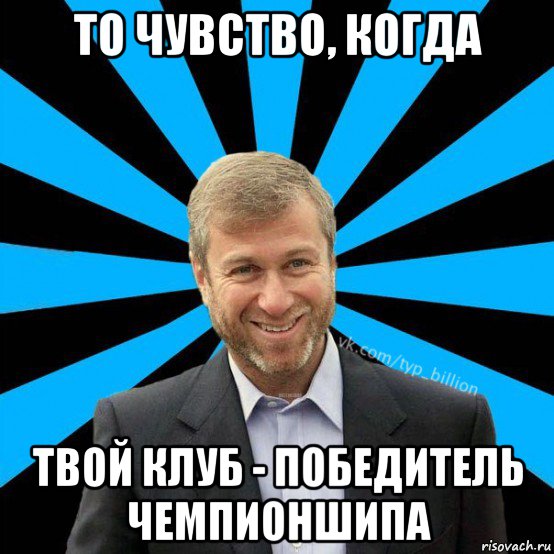 ТО ЧУВСТВО, КОГДА

vk.com/typ_billion

ТВОЙ КЛУБ - ПОБЕДИТЕЛЬ ЧЕМПИОНШИПА

risovach.ru